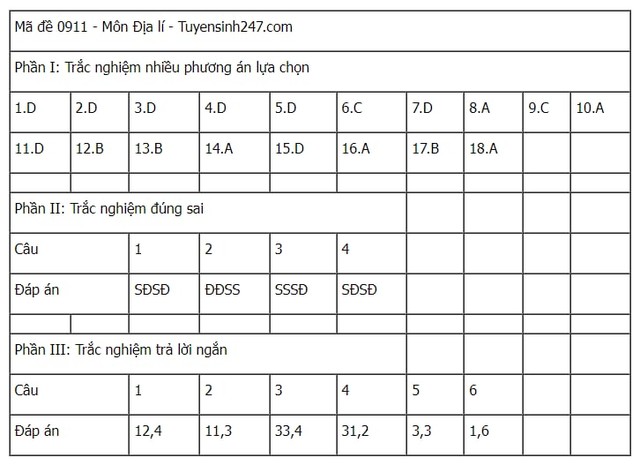 | Mã đề 0911 - Môn Địa lí - Tuyensinh247.com | | | | | | | | | |
|---|---|---|---|---|---|---|---|---|---|
| Phần I: Trắc nghiệm nhiều phương án lựa chọn | | | | | | | | | |
| 1.D | 2.D | 3.D | 4.D | 5.D | 6.C | 7.D | 8.A | 9.C | 10.A |
| 11.D | 12.B | 13.B | 14.A | 15.D | 16.A | 17.B | 18.A | | |
| | | | | | | | | | |
| Phần II: Trắc nghiệm đúng sai | | | | | | | | | |
| Câu | | 1 | 2 | 3 | 4 | | | | |
| Đáp án | | SĐSĐ | ĐĐSS | SSSĐ | SĐSĐ | | | | |
| | | | | | | | | | |
| Phần III: Trắc nghiệm trả lời ngắn | | | | | | | | | |
| Câu | | 1 | 2 | 3 | 4 | 5 | 6 | | |
| Đáp án | | 12,4 | 11,3 | 33,4 | 31,2 | 3,3 | 1,6 | | |